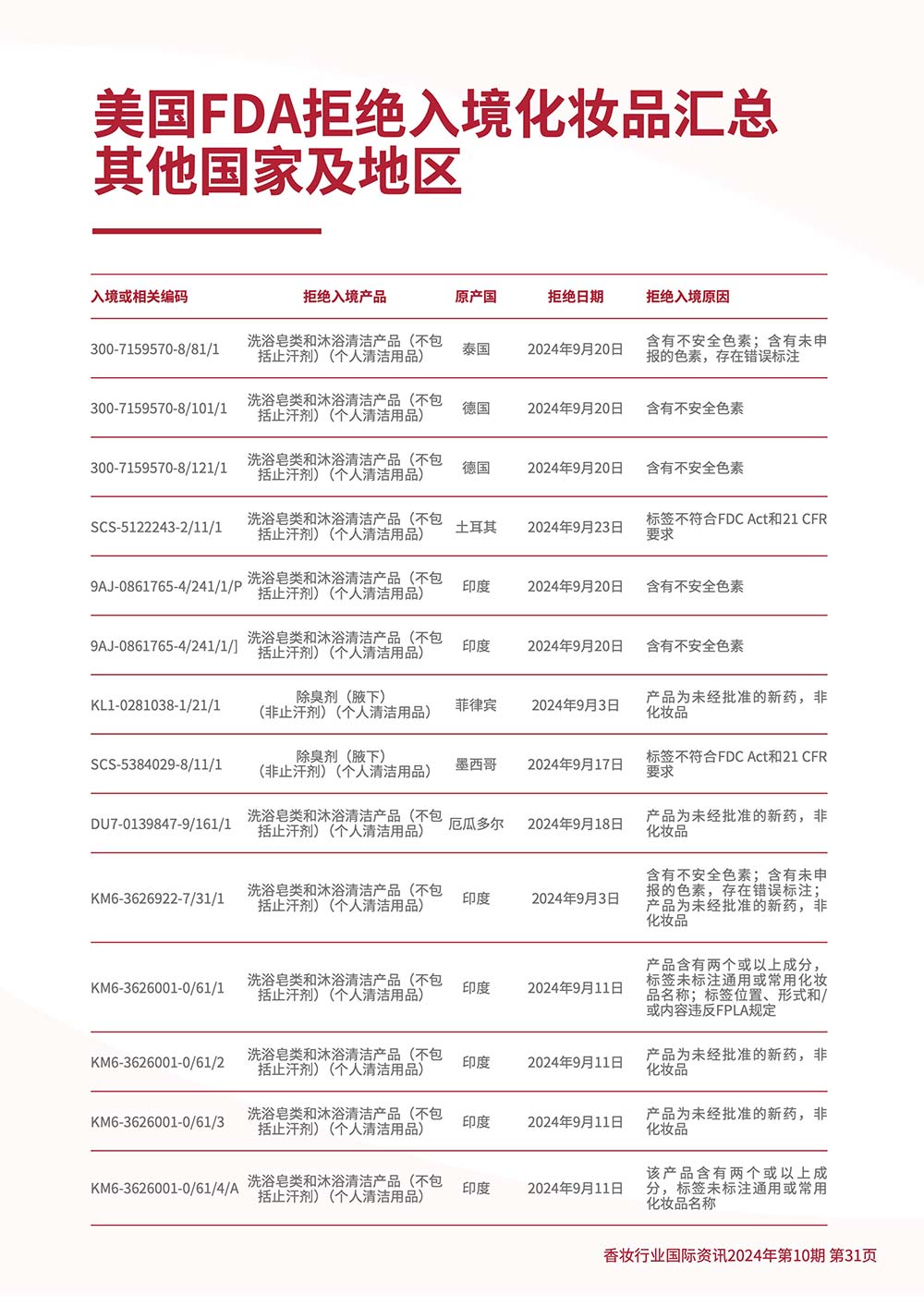 美国FDA拒绝入境化妆品汇总
其他国家及地区

| 入境或相关编码 | 拒绝入境产品 | 原产国 | 拒绝日期 | 拒绝入境原因 |
|---|---|---|---|---|
| 300-7159570-8/81/1 | 洗浴皂类和沐浴清洁产品（不包括止汗剂）（个人清洁用品） | 泰国 | 2024年9月20日 | 含有不安全色素；含有未申报的色素，存在错误标注 |
| 300-7159570-8/101/1 | 洗浴皂类和沐浴清洁产品（不包括止汗剂）（个人清洁用品） | 德国 | 2024年9月20日 | 含有不安全色素 |
| 300-7159570-8/121/1 | 洗浴皂类和沐浴清洁产品（不包括止汗剂）（个人清洁用品） | 德国 | 2024年9月20日 | 含有不安全色素 |
| SCS-5122243-2/11/1 | 洗浴皂类和沐浴清洁产品（不包括止汗剂）（个人清洁用品） | 土耳其 | 2024年9月23日 | 标签不符合FDC Act和21 CFR要求 |
| 9AJ-0861765-4/241/1/P | 洗浴皂类和沐浴清洁产品（不包括止汗剂）（个人清洁用品） | 印度 | 2024年9月20日 | 含有不安全色素 |
| 9AJ-0861765-4/241/1/] | 洗浴皂类和沐浴清洁产品（不包括止汗剂）（个人清洁用品） | 印度 | 2024年9月20日 | 含有不安全色素 |
| KL1-0281038-1/21/1 | 除臭剂（腋下）（非止汗剂）（个人清洁用品） | 菲律宾 | 2024年9月3日 | 产品为未经批准的新药，非化妆品 |
| SCS-5384029-8/11/1 | 除臭剂（腋下）（非止汗剂）（个人清洁用品） | 墨西哥 | 2024年9月17日 | 标签不符合FDC Act和21 CFR要求 |
| DU7-0139847-9/161/1 | 洗浴皂类和沐浴清洁产品（不包括止汗剂）（个人清洁用品） | 厄瓜多尔 | 2024年9月18日 | 产品为未经批准的新药，非化妆品 |
| KM6-3626922-7/31/1 | 洗浴皂类和沐浴清洁产品（不包括止汗剂）（个人清洁用品） | 印度 | 2024年9月3日 | 含有不安全色素；含有未申报的色素，存在错误标注；产品为未经批准的新药，非化妆品 |
| KM6-3626001-0/61/1 | 洗浴皂类和沐浴清洁产品（不包括止汗剂）（个人清洁用品） | 印度 | 2024年9月11日 | 产品含有两个或以上成分，标签未标注通用或常用化妆品名称；标签位置、形式和/或内容违反FPLA规定 |
| KM6-3626001-0/61/2 | 洗浴皂类和沐浴清洁产品（不包括止汗剂）（个人清洁用品） | 印度 | 2024年9月11日 | 产品为未经批准的新药，非化妆品 |
| KM6-3626001-0/61/3 | 洗浴皂类和沐浴清洁产品（不包括止汗剂）（个人清洁用品） | 印度 | 2024年9月11日 | 产品为未经批准的新药，非化妆品 |
| KM6-3626001-0/61/4/A | 洗浴皂类和沐浴清洁产品（不包括止汗剂）（个人清洁用品） | 印度 | 2024年9月11日 | 该产品含有两个或以上成分，标签未标注通用或常用化妆品名称 |

香妆行业国际资讯2024年第10期 第31页